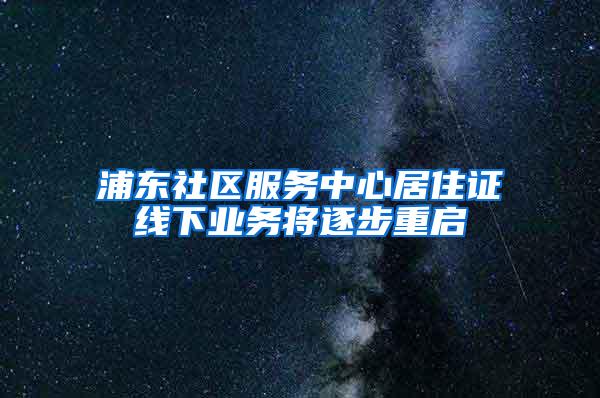 浦东社区服务中心居住证线下业务将逐步重启